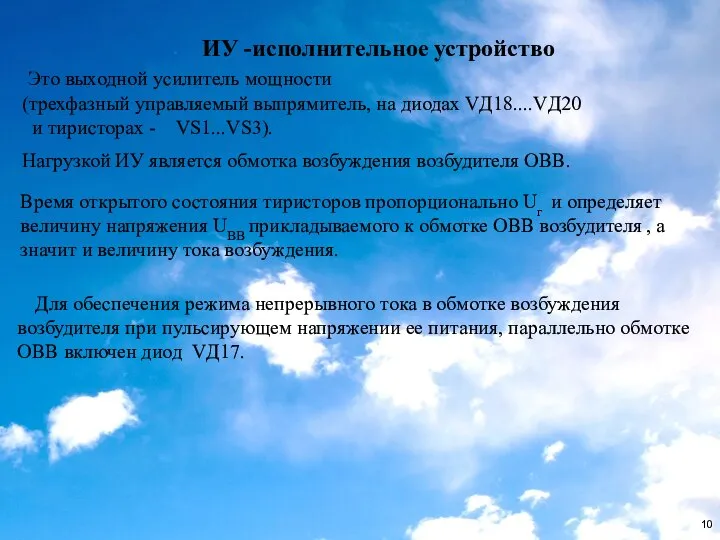 ИУ -исполнительное устройство

Это выходной усилитель мощности (трехфазный управляемый выпрямитель, на диодах VД18....VД20 и тиристорах - VS1...VS3).

Нагрузкой ИУ является обмотка возбуждения возбудителя ОВВ.

Время открытого состояния тиристоров пропорционально $U_г$ и определяет величину напряжения $U_{ВВ}$ прикладываемого к обмотке ОВВ возбудителя , а значит и величину тока возбуждения.

Для обеспечения режима непрерывного тока в обмотке возбуждения возбудителя при пульсирующем напряжении ее питания, параллельно обмотке ОВВ включен диод VД17.

10